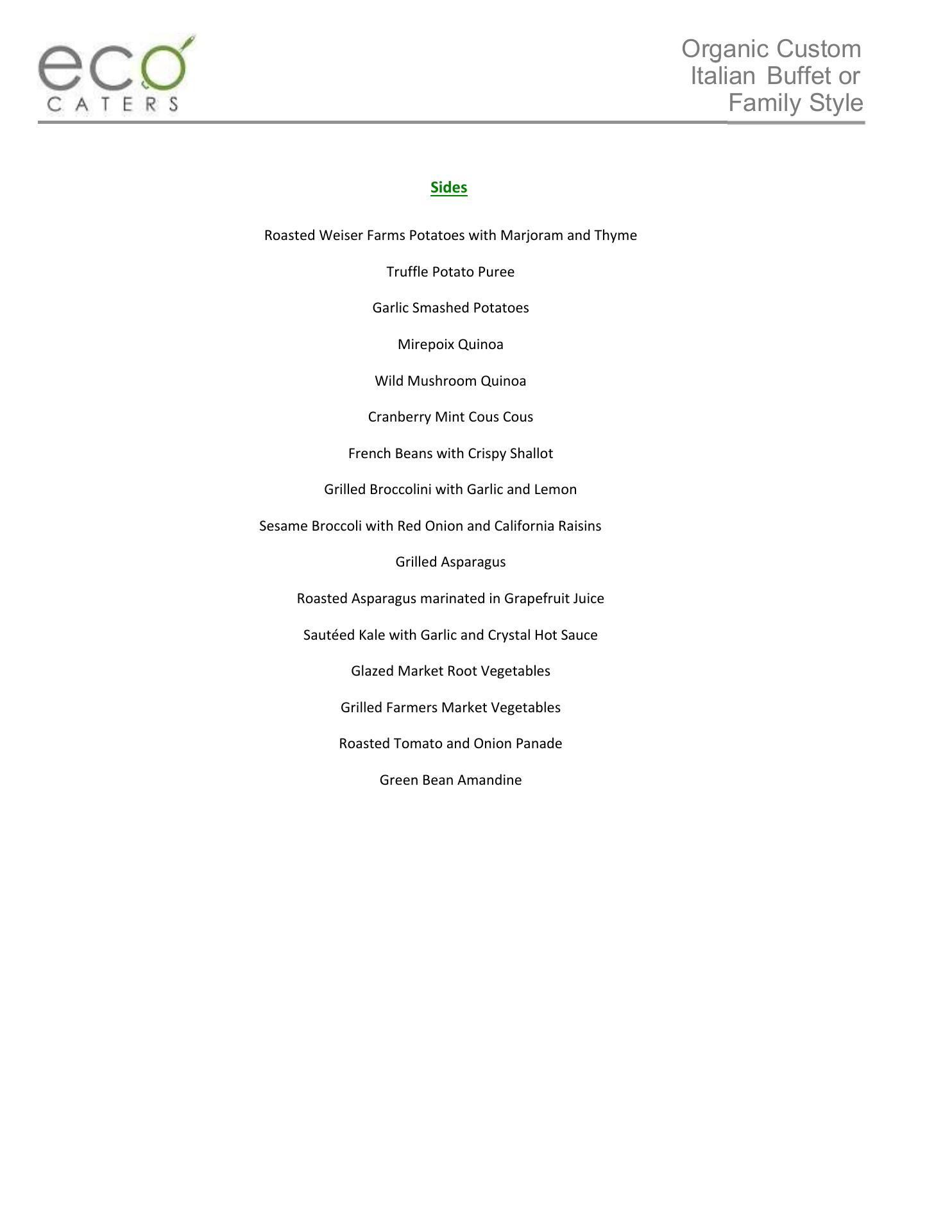 eco
CATERS

Organic Custom Italian Buffet or Family Style

Sides

Roasted Weiser Farms Potatoes with Marjoram and Thyme

Truffle Potato Puree

Garlic Smashed Potatoes

Mirepoix Quinoa

Wild Mushroom Quinoa

Cranberry Mint Cous Cous

French Beans with Crispy Shallot

Grilled Broccolini with Garlic and Lemon

Sesame Broccoli with Red Onion and California Raisins

Grilled Asparagus

Roasted Asparagus marinated in Grapefruit Juice

Sautéed Kale with Garlic and Crystal Hot Sauce

Glazed Market Root Vegetables

Grilled Farmers Market Vegetables

Roasted Tomato and Onion Panade

Green Bean Amandine